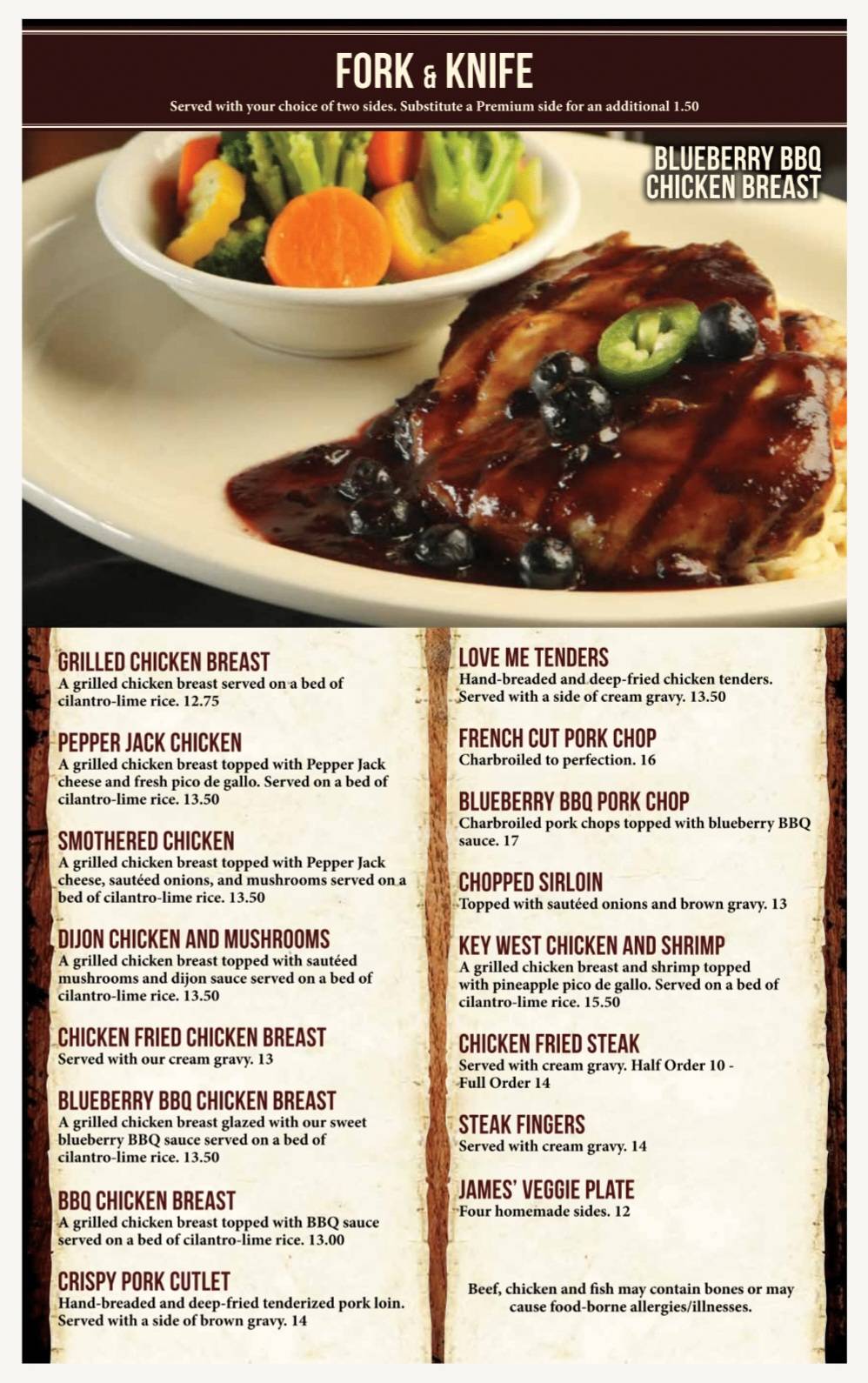 FORK & KNIFE

Served with your choice of two sides. Substitute a Premium side for an additional 1.50

BLUEBERRY BBQ CHICKEN BREAST

GRILLED CHICKEN BREAST
A grilled chicken breast served on a bed of cilantro-lime rice. 12.75

PEPPER JACK CHICKEN
A grilled chicken breast topped with Pepper Jack cheese and fresh pico de gallo. Served on a bed of cilantro-lime rice. 13.50

SMOTHERED CHICKEN
A grilled chicken breast topped with Pepper Jack cheese, sautéed onions, and mushrooms served on a bed of cilantro-lime rice. 13.50

DIJON CHICKEN AND MUSHROOMS
A grilled chicken breast topped with sautéed mushrooms and dijon sauce served on a bed of cilantro-lime rice. 13.50

CHICKEN FRIED CHICKEN BREAST
Served with our cream gravy. 13

BLUEBERRY BBQ CHICKEN BREAST
A grilled chicken breast glazed with our sweet blueberry BBQ sauce served on a bed of cilantro-lime rice. 13.50

BBQ CHICKEN BREAST
A grilled chicken breast topped with BBQ sauce served on a bed of cilantro-lime rice. 13.00

CRISPY PORK CUTLET
Hand-breaded and deep-fried tenderized pork loin. Served with a side of brown gravy. 14

LOVE ME TENDERS
Hand-breaded and deep-fried chicken tenders. Served with a side of cream gravy. 13.50

FRENCH CUT PORK CHOP
Charbroiled to perfection. 16

BLUEBERRY BBQ PORK CHOP
Charbroiled pork chops topped with blueberry BBQ sauce. 17

CHOPPED SIRLOIN
Topped with sautéed onions and brown gravy. 13

KEY WEST CHICKEN AND SHRIMP
A grilled chicken breast and shrimp topped with pineapple pico de gallo. Served on a bed of cilantro-lime rice. 15.50

CHICKEN FRIED STEAK
Served with cream gravy. Half Order 10 - Full Order 14

STEAK FINGERS
Served with cream gravy. 14

JAMES' VEGGIE PLATE
Four homemade sides. 12

Beef, chicken and fish may contain bones or may cause food-borne allergies/illnesses.